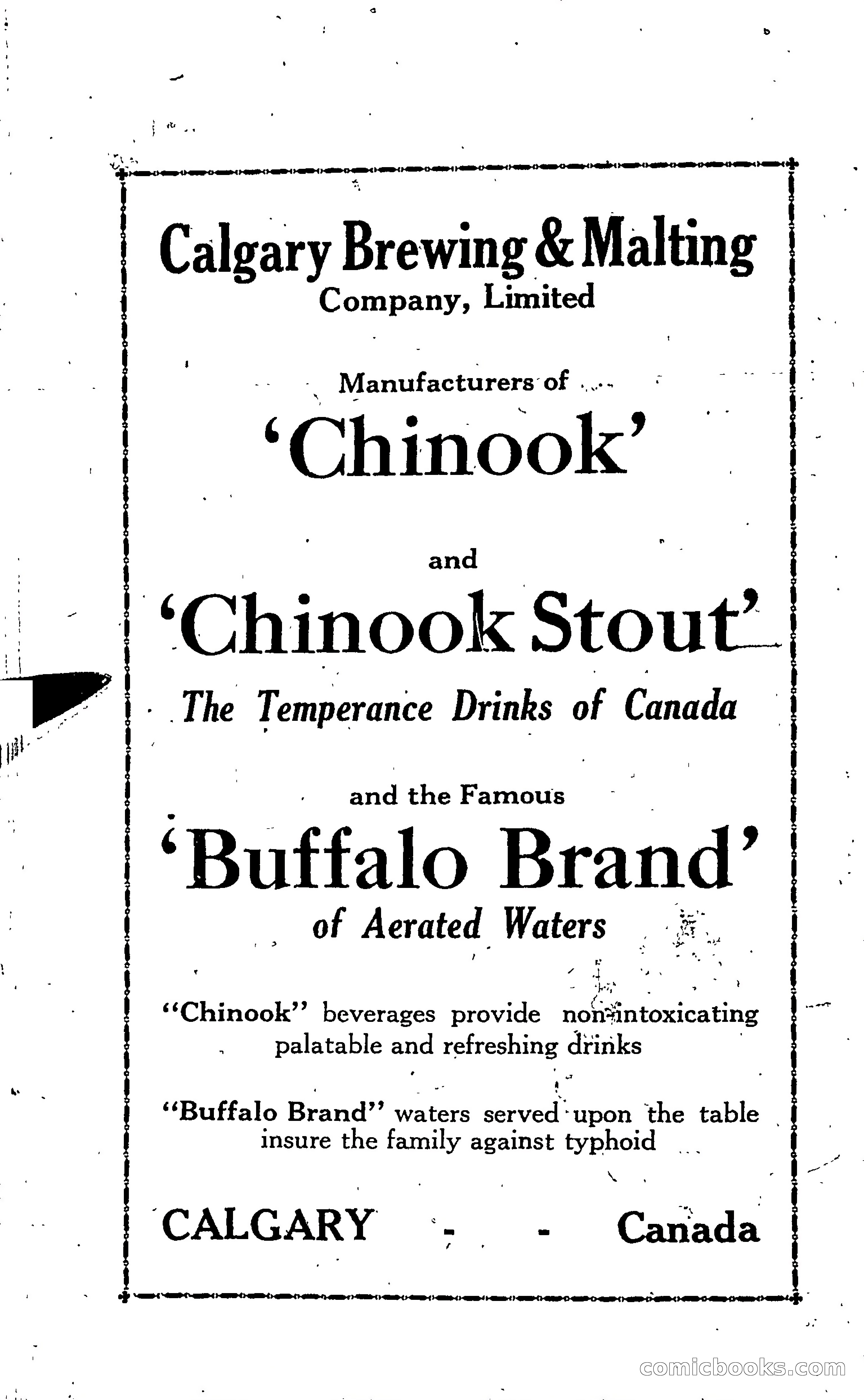 Calgary Brewing & Malting
Company, Limited

Manufacturers of

'Chinook'

and

'Chinook Stout'

The Temperance Drinks of Canada

and the Famous

'Buffalo Brand'

of Aerated Waters

"Chinook" beverages provide non-intoxicating palatable and refreshing drinks

"Buffalo Brand" waters served upon the table insure the family against typhoid

CALGARY - - Canada

comicbooks.com